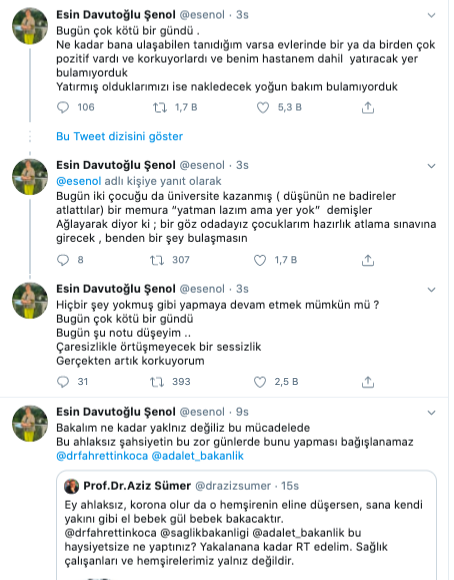 Esin Davutoğlu Şenol @esenol · 3s
Bugün çok kötü bir gündü .
Ne kadar bana ulaşabilen tanıdığım varsa evlerinde bir ya da birden çok pozitif vardı ve korkuyorlardı ve benim hastanem dahil yatıracak yer bulamıyorduk
Yatırmış olduklarımızı ise nakledecek yoğun bakım bulamıyorduk

106 1,7 B 5,3 B

Bu Tweet dizisini göster

Esin Davutoğlu Şenol @esenol · 3s
@esenol adlı kişiye yanıt olarak
Bugün iki çocuğu da üniversite kazanmış ( düşünün ne badireler atlattılar) bir memura "yatman lazım ama yer yok" demişler
Ağlayarak diyor ki ; bir göz odadayız çocuklarım hazırlık atlama sınavına girecek , benden bir şey bulaşmasın

8 307 1,7 B

Esin Davutoğlu Şenol @esenol · 3s
Hiçbir şey yokmuş gibi yapmaya devam etmek mümkün mü ?
Bugün çok kötü bir gündü
Bugün şu notu düşeyim ..
Çaresizlikle örtüşmeyecek bir sessizlik
Gerçekten artık korkuyorum

31 393 2,5 B

Esin Davutoğlu Şenol @esenol · 9s
Bakalım ne kadar yaklnız değiliz bu mücadelede
Bu ahlaksız şahsiyetin bu zor günlerde bunu yapması bağışlanamaz
@drfahrettinkoca @adalet_bakanlik

Prof.Dr.Aziz Sümer @drazizsumer · 15s
Ey ahlaksız, korona olur da o hemşirenin eline düşersen, sana kendi yakını gibi el bebek gül bebek bakacaktır. @drfahrettinkoca @saglikbakanligi @adalet_bakanlik bu haysiyetsize ne yaptınız? Yakalanana kadar RT edelim. Sağlık çalışanları ve hemşirelerimiz yalnız değildir.